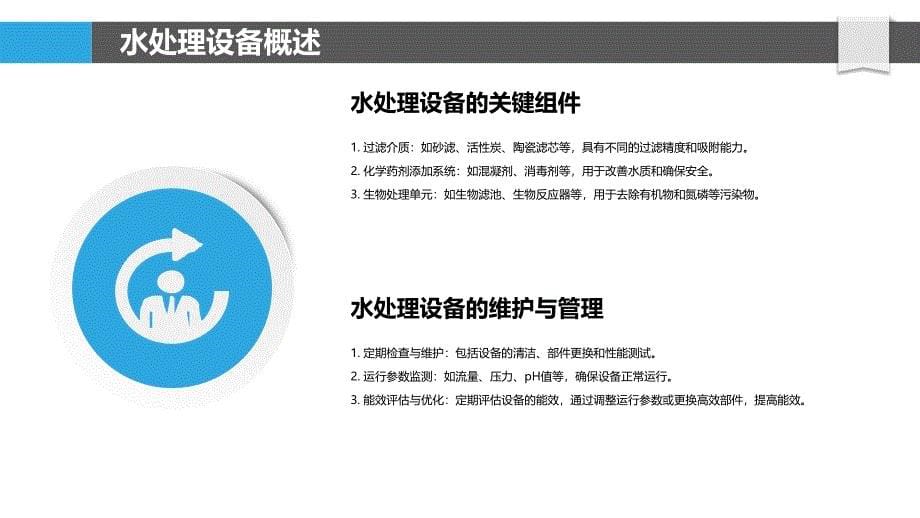 水处理设备概述

水处理设备的关键组件

1. 过滤介质：如砂滤、活性炭、陶瓷滤芯等，具有不同的过滤精度和吸附能力。
2. 化学药剂添加系统：如混凝剂、消毒剂等，用于改善水质和确保安全。
3. 生物处理单元：如生物滤池、生物反应器等，用于去除有机物和氮磷等污染物。

水处理设备的维护与管理

1. 定期检查与维护：包括设备的清洁、部件更换和性能测试。
2. 运行参数监测：如流量、压力、pH值等，确保设备正常运行。
3. 能效评估与优化：定期评估设备的能效，通过调整运行参数或更换高效部件，提高能效。